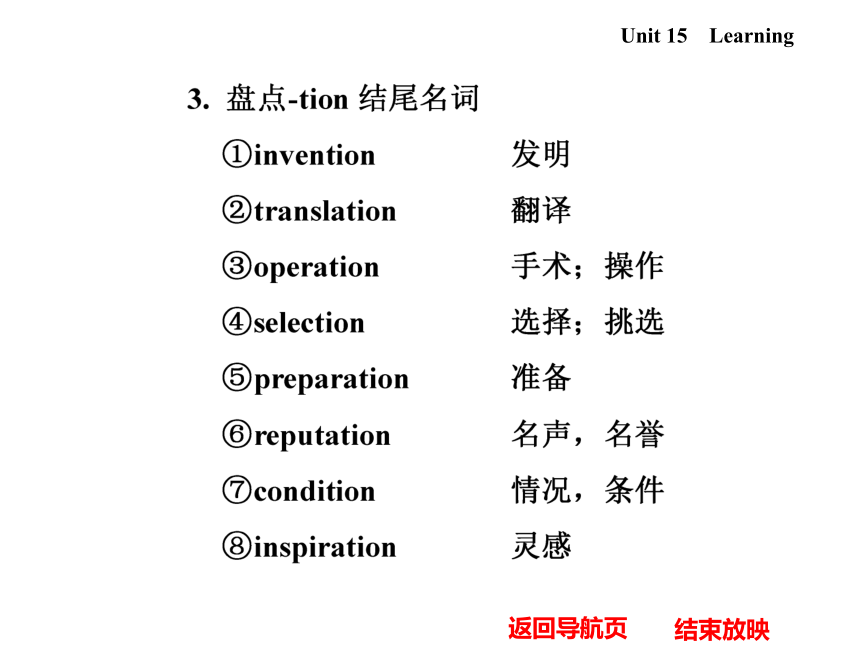 Unit 15 Learning

3. 盘点-tion 结尾名词

①invention 发明

②translation 翻译

③operation 手术；操作

④selection 选择；挑选

⑤preparation 准备

⑥reputation 名声，名誉

⑦condition 情况，条件

⑧inspiration 灵感

返回导航页 结束放映